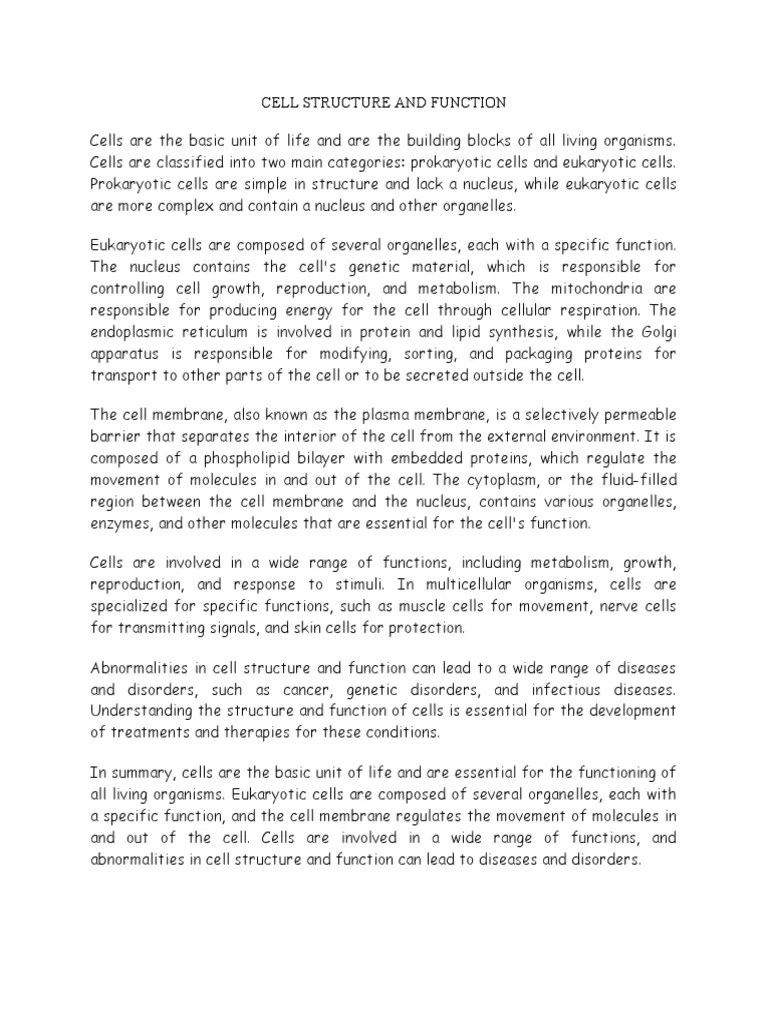 CELL STRUCTURE AND FUNCTION

Cells are the basic unit of life and are the building blocks of all living organisms. Cells are classified into two main categories: prokaryotic cells and eukaryotic cells. Prokaryotic cells are simple in structure and lack a nucleus, while eukaryotic cells are more complex and contain a nucleus and other organelles.

Eukaryotic cells are composed of several organelles, each with a specific function. The nucleus contains the cell's genetic material, which is responsible for controlling cell growth, reproduction, and metabolism. The mitochondria are responsible for producing energy for the cell through cellular respiration. The endoplasmic reticulum is involved in protein and lipid synthesis, while the Golgi apparatus is responsible for modifying, sorting, and packaging proteins for transport to other parts of the cell or to be secreted outside the cell.

The cell membrane, also known as the plasma membrane, is a selectively permeable barrier that separates the interior of the cell from the external environment. It is composed of a phospholipid bilayer with embedded proteins, which regulate the movement of molecules in and out of the cell. The cytoplasm, or the fluid-filled region between the cell membrane and the nucleus, contains various organelles, enzymes, and other molecules that are essential for the cell's function.

Cells are involved in a wide range of functions, including metabolism, growth, reproduction, and response to stimuli. In multicellular organisms, cells are specialized for specific functions, such as muscle cells for movement, nerve cells for transmitting signals, and skin cells for protection.

Abnormalities in cell structure and function can lead to a wide range of diseases and disorders, such as cancer, genetic disorders, and infectious diseases. Understanding the structure and function of cells is essential for the development of treatments and therapies for these conditions.

In summary, cells are the basic unit of life and are essential for the functioning of all living organisms. Eukaryotic cells are composed of several organelles, each with a specific function, and the cell membrane regulates the movement of molecules in and out of the cell. Cells are involved in a wide range of functions, and abnormalities in cell structure and function can lead to diseases and disorders.